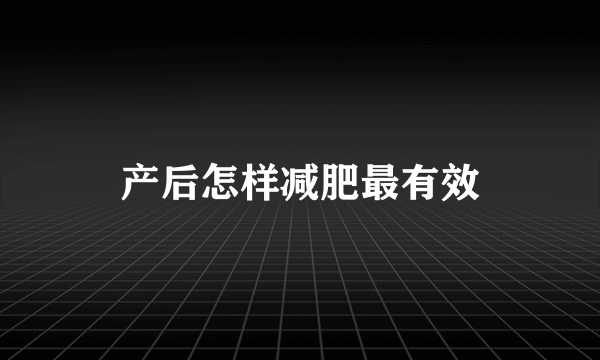 产后怎样减肥最有效